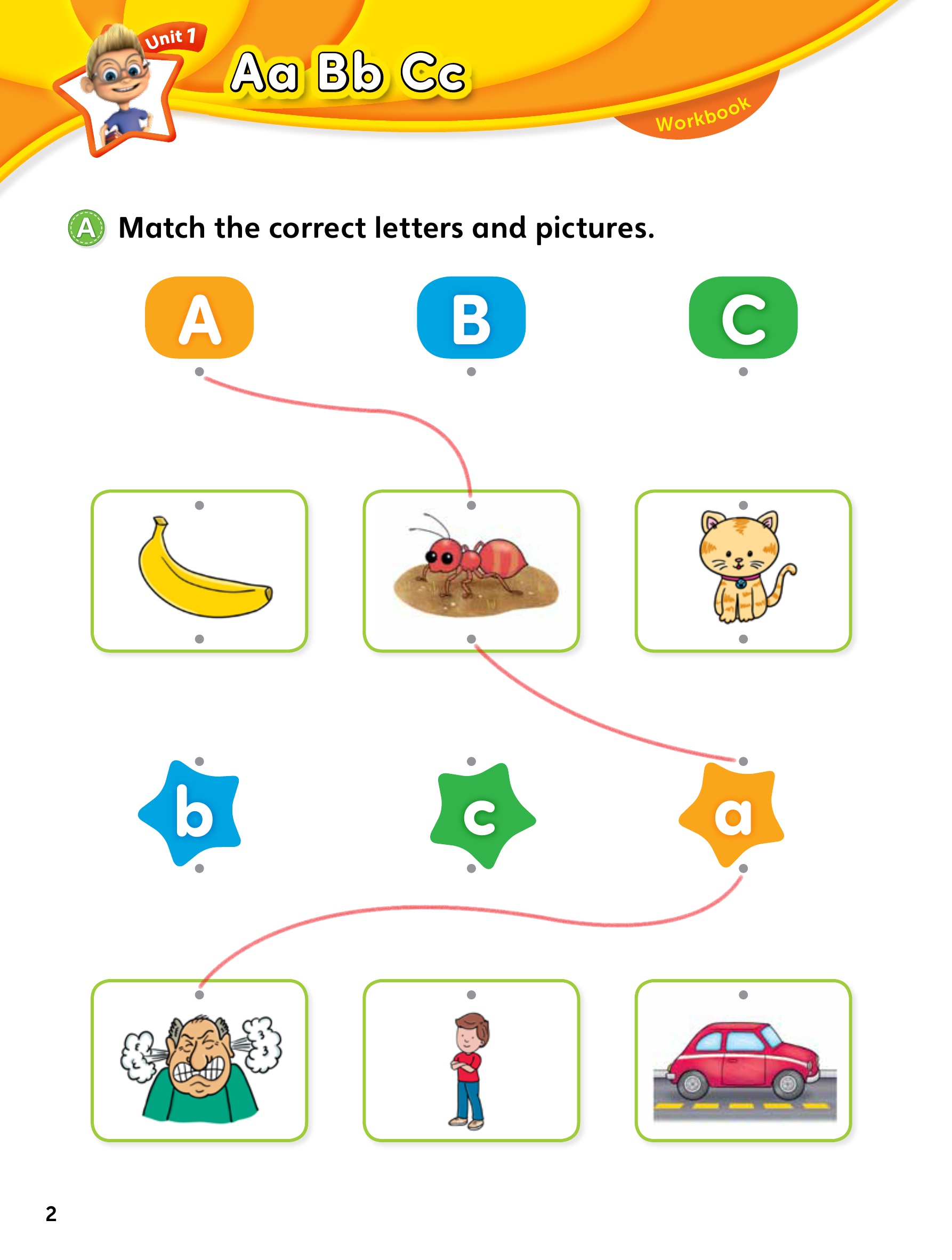 Unit 1
Aa Bb Cc
Workbook

A Match the correct letters and pictures.

A
B
C

b
c
a

2